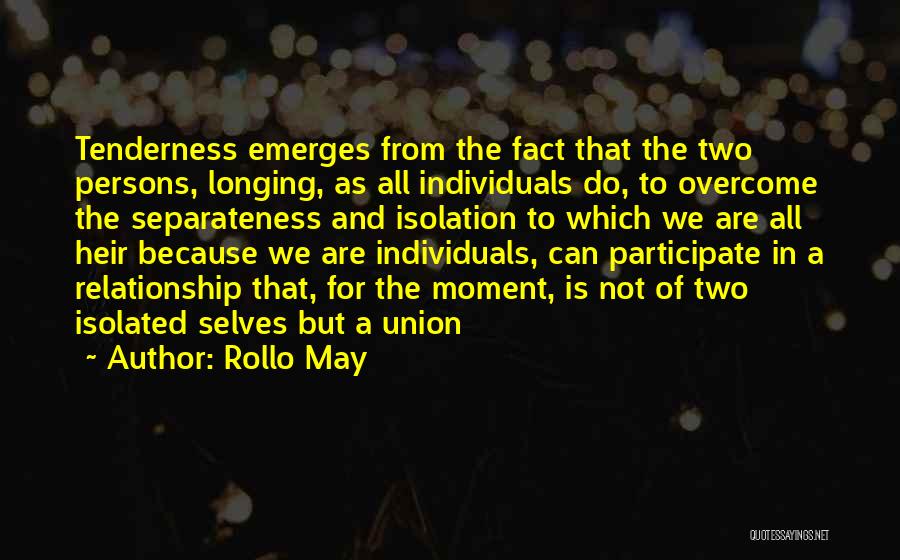 Tenderness emerges from the fact that the two persons, longing, as all individuals do, to overcome the separateness and isolation to which we are all heir because we are individuals, can participate in a relationship that, for the moment, is not of two isolated selves but a union

~ Author: Rollo May

QUOTESSAYINGS.NET